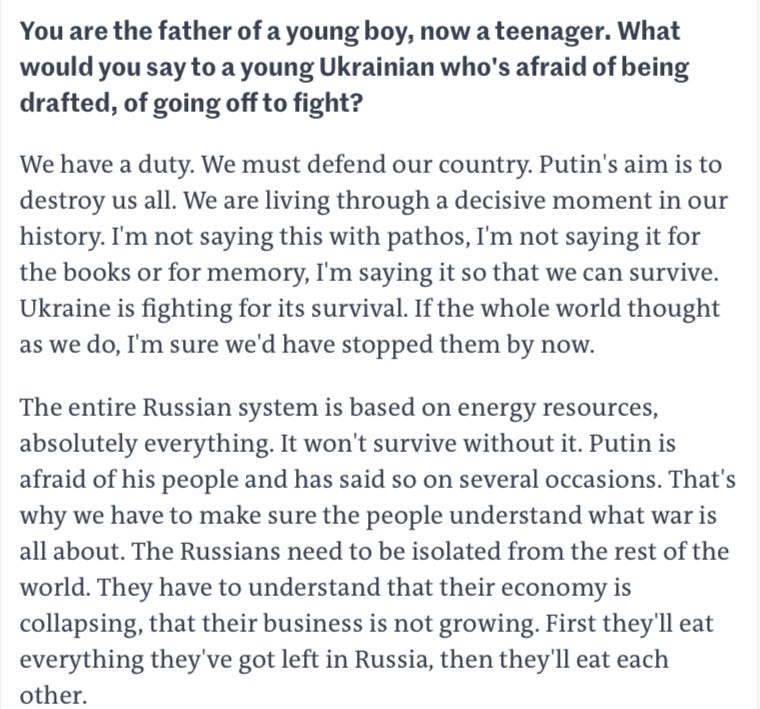 You are the father of a young boy, now a teenager. What would you say to a young Ukrainian who's afraid of being drafted, of going off to fight?

We have a duty. We must defend our country. Putin's aim is to destroy us all. We are living through a decisive moment in our history. I'm not saying this with pathos, I'm not saying it for the books or for memory, I'm saying it so that we can survive. Ukraine is fighting for its survival. If the whole world thought as we do, I'm sure we'd have stopped them by now.

The entire Russian system is based on energy resources, absolutely everything. It won't survive without it. Putin is afraid of his people and has said so on several occasions. That's why we have to make sure the people understand what war is all about. The Russians need to be isolated from the rest of the world. They have to understand that their economy is collapsing, that their business is not growing. First they'll eat everything they've got left in Russia, then they'll eat each other.